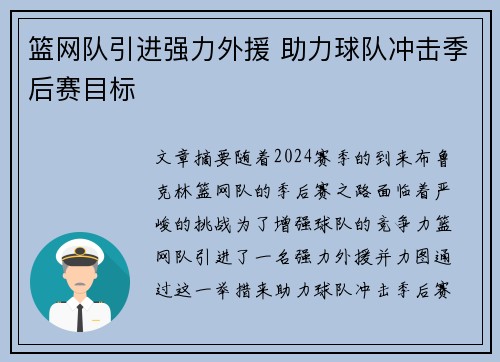 篮网队引进强力外援 助力球队冲击季后赛目标

文章摘要随着2024赛季的到来布鲁克林篮网队的季后赛之路面临着严峻的挑战为了增强球队的竞争力篮网队引进了一名强力外援并力图通过这一举措来助力球队冲击季后赛